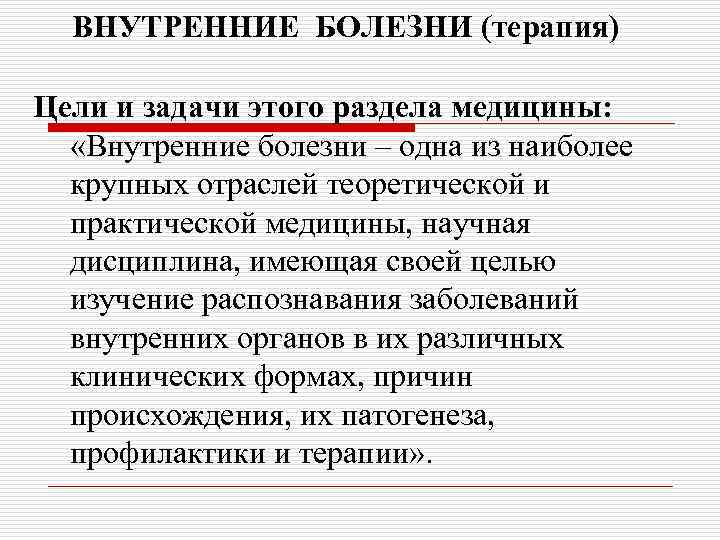 ВНУТРЕННИЕ БОЛЕЗНИ (терапия)

Цели и задачи этого раздела медицины:
«Внутренние болезни – одна из наиболее крупных отраслей теоретической и практической медицины, научная дисциплина, имеющая своей целью изучение распознавания заболеваний внутренних органов в их различных клинических формах, причин происхождения, их патогенеза, профилактики и терапии».